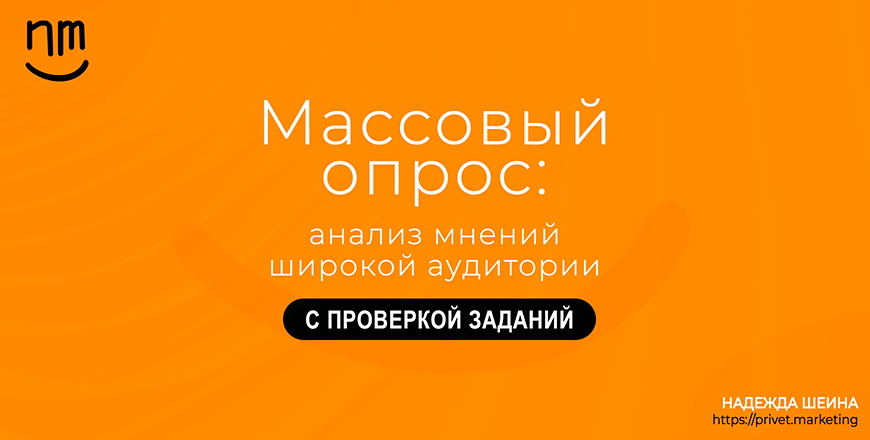 nm

Массовый опрос:

анализ мнений широкой аудитории

С ПРОВЕРКОЙ ЗАДАНИЙ

НАДЕЖДА ШЕИНА
https://privet.marketing